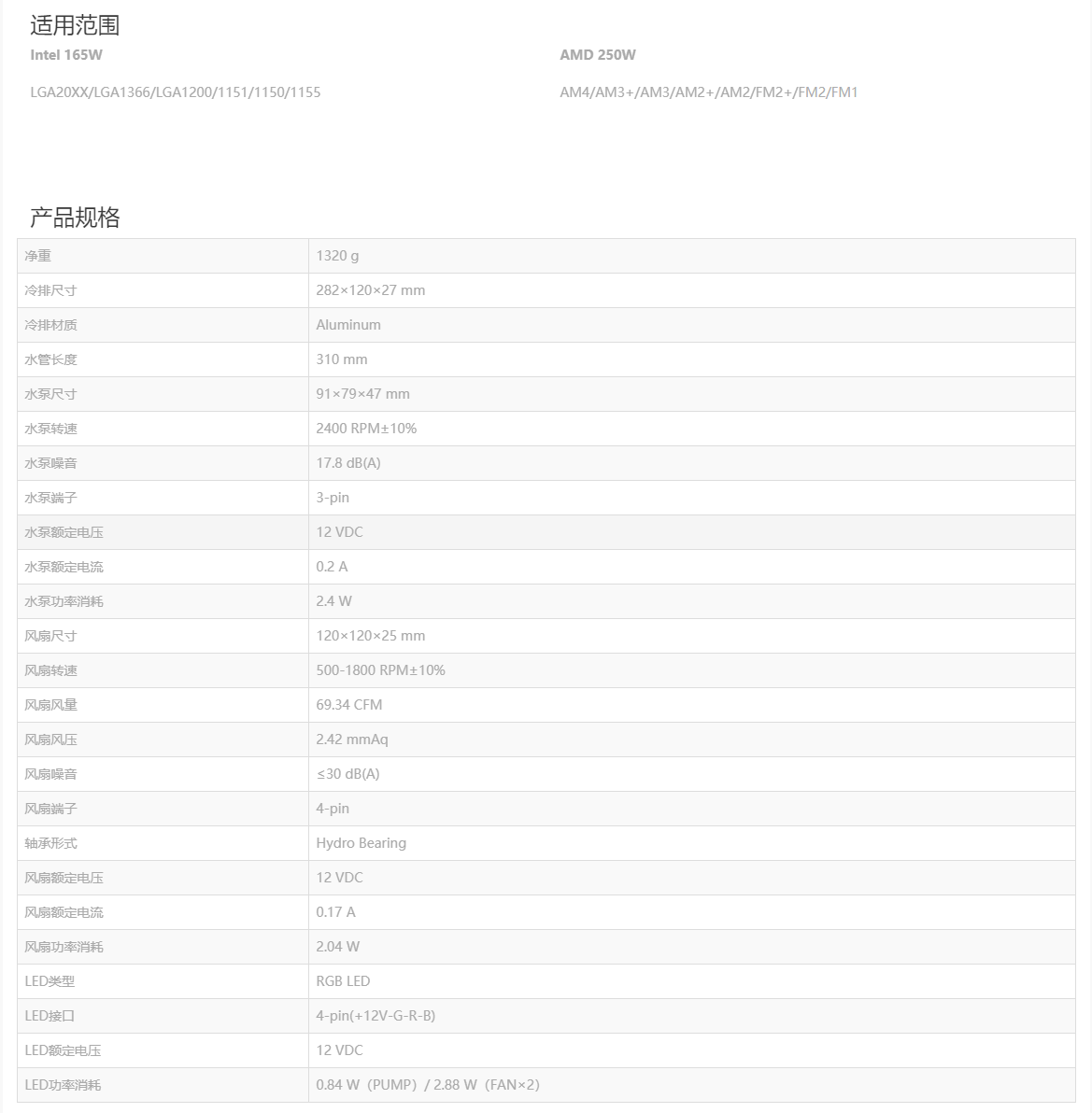 适用范围

Intel 165W

LGA20XX/LGA1366/LGA1200/1151/1150/1155

AMD 250W

AM4/AM3+/AM3/AM2+/AM2/FM2+/FM2/FM1

产品规格

| 净重 | 1320 g |
|---|---|
| 冷排尺寸 | 282×120×27 mm |
| 冷排材质 | Aluminum |
| 水管长度 | 310 mm |
| 水泵尺寸 | 91×79×47 mm |
| 水泵转速 | 2400 RPM±10% |
| 水泵噪音 | 17.8 dB(A) |
| 水泵端子 | 3-pin |
| 水泵额定电压 | 12 VDC |
| 水泵额定电流 | 0.2 A |
| 水泵功率消耗 | 2.4 W |
| 风扇尺寸 | 120×120×25 mm |
| 风扇转速 | 500-1800 RPM±10% |
| 风扇风量 | 69.34 CFM |
| 风扇风压 | 2.42 mmAq |
| 风扇噪音 | ≤30 dB(A) |
| 风扇端子 | 4-pin |
| 轴承形式 | Hydro Bearing |
| 风扇额定电压 | 12 VDC |
| 风扇额定电流 | 0.17 A |
| 风扇功率消耗 | 2.04 W |
| LED类型 | RGB LED |
| LED接口 | 4-pin(+12V-G-R-B) |
| LED额定电压 | 12 VDC |
| LED功率消耗 | 0.84 W（PUMP）/ 2.88 W（FAN×2） |